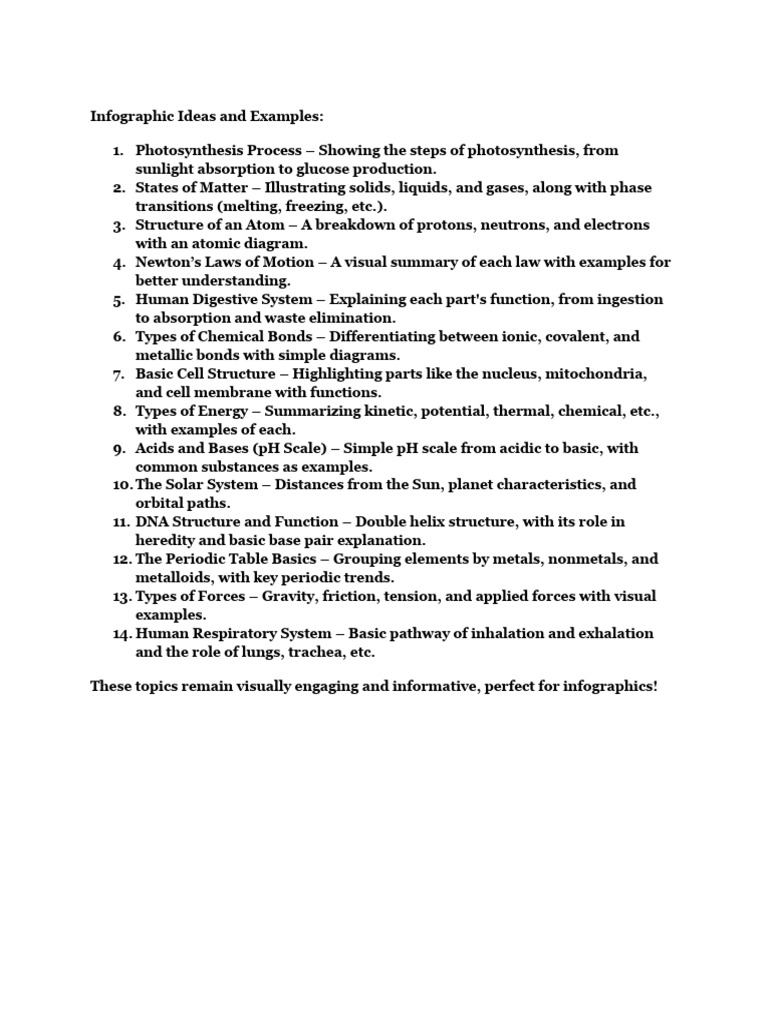 Infographic Ideas and Examples:

1. Photosynthesis Process – Showing the steps of photosynthesis, from sunlight absorption to glucose production.
2. States of Matter – Illustrating solids, liquids, and gases, along with phase transitions (melting, freezing, etc.).
3. Structure of an Atom – A breakdown of protons, neutrons, and electrons with an atomic diagram.
4. Newton's Laws of Motion – A visual summary of each law with examples for better understanding.
5. Human Digestive System – Explaining each part's function, from ingestion to absorption and waste elimination.
6. Types of Chemical Bonds – Differentiating between ionic, covalent, and metallic bonds with simple diagrams.
7. Basic Cell Structure – Highlighting parts like the nucleus, mitochondria, and cell membrane with functions.
8. Types of Energy – Summarizing kinetic, potential, thermal, chemical, etc., with examples of each.
9. Acids and Bases (pH Scale) – Simple pH scale from acidic to basic, with common substances as examples.
10. The Solar System – Distances from the Sun, planet characteristics, and orbital paths.
11. DNA Structure and Function – Double helix structure, with its role in heredity and basic base pair explanation.
12. The Periodic Table Basics – Grouping elements by metals, nonmetals, and metalloids, with key periodic trends.
13. Types of Forces – Gravity, friction, tension, and applied forces with visual examples.
14. Human Respiratory System – Basic pathway of inhalation and exhalation and the role of lungs, trachea, etc.

These topics remain visually engaging and informative, perfect for infographics!